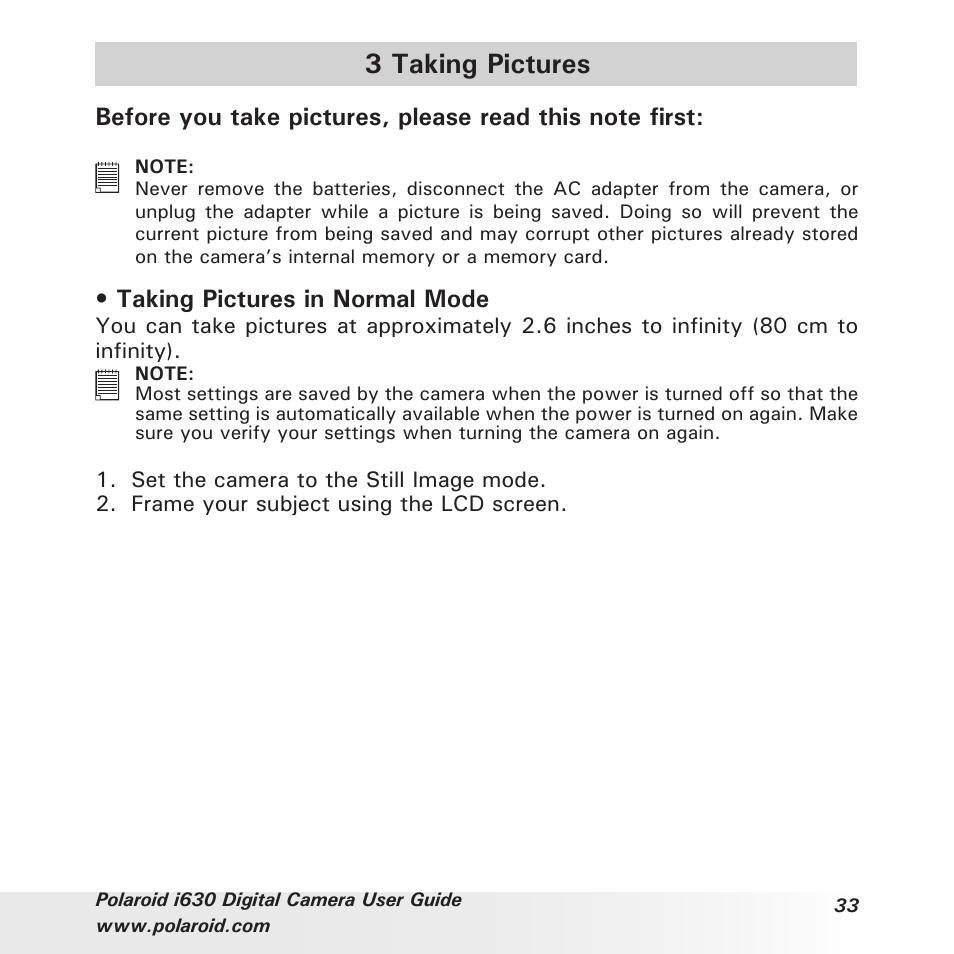 3 Taking Pictures

Before you take pictures, please read this note first:

NOTE:
Never remove the batteries, disconnect the AC adapter from the camera, or unplug the adapter while a picture is being saved. Doing so will prevent the current picture from being saved and may corrupt other pictures already stored on the camera's internal memory or a memory card.

• Taking Pictures in Normal Mode
You can take pictures at approximately 2.6 inches to infinity (80 cm to infinity).

NOTE:
Most settings are saved by the camera when the power is turned off so that the same setting is automatically available when the power is turned on again. Make sure you verify your settings when turning the camera on again.

1. Set the camera to the Still Image mode.
2. Frame your subject using the LCD screen.

Polaroid i630 Digital Camera User Guide
www.polaroid.com

33